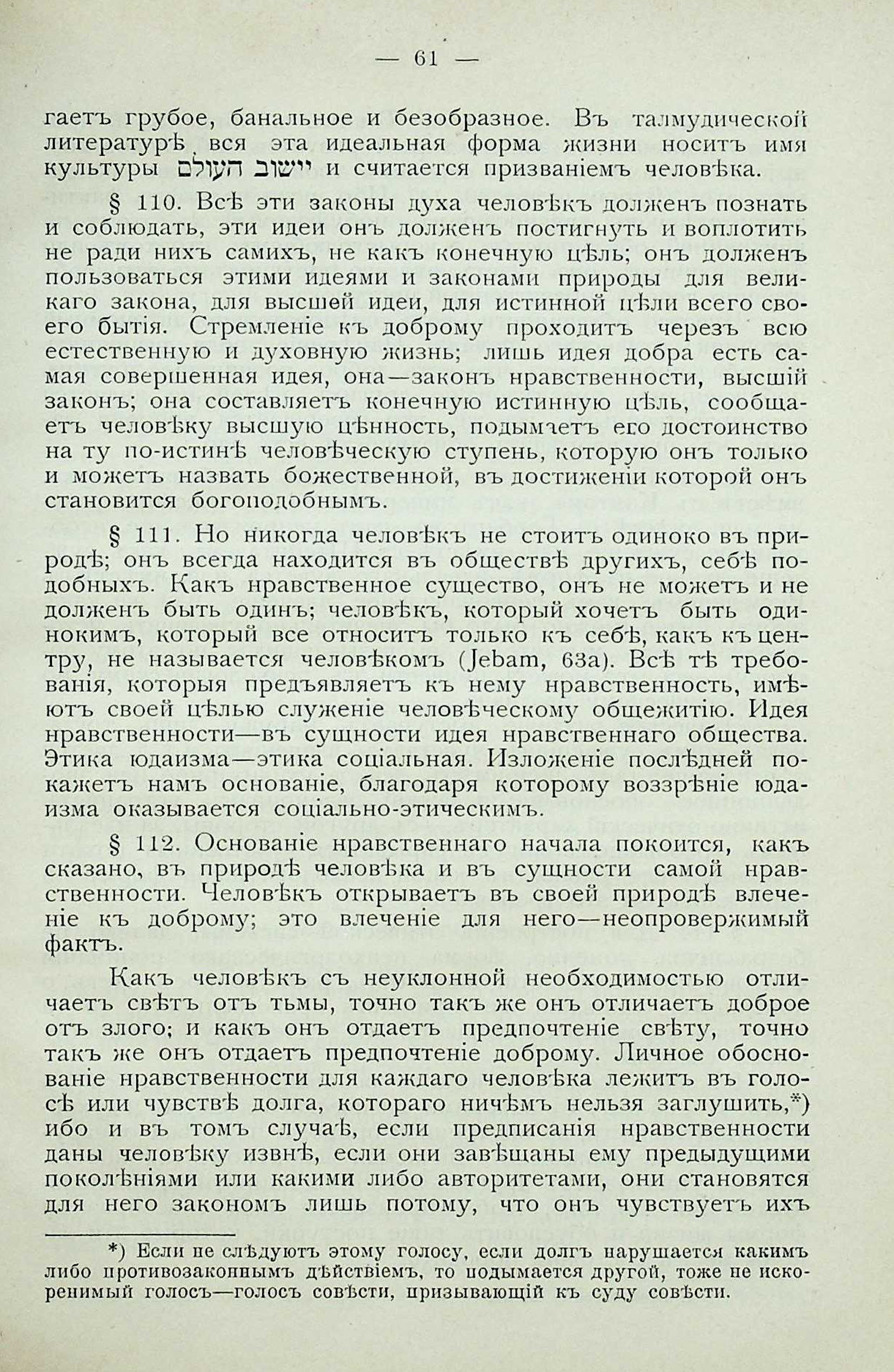 — 61 —

гаетъ грубое, банальное и безобразное. Въ талмудической литературѣ вся эта идеальная форма жизни носитъ имя культуры יישוב העולם и считается призваніемъ человѣка.

§ 110. Всѣ эти законы духа человѣкъ долженъ познать и соблюдать, эти идеи онъ долженъ постигнуть и воплотить не ради нихъ самихъ, не какъ конечную цѣль; онъ долженъ пользоваться этими идеями и законами природы для великаго закона, для высшей идеи, для истинной цѣли всего своего бытія. Стремленіе къ доброму проходитъ черезъ всю естественную и духовную жизнь; лишь идея добра есть самая совершенная идея, она—законъ нравственности, высшій законъ; она составляетъ конечную истинную цѣль, сообщаетъ человѣку высшую цѣнность, подымаетъ его достоинство на ту по-истинѣ человѣческую ступень, которую онъ только и можетъ назвать божественной, въ достиженіи которой онъ становится богоподобнымъ.

§ 111. Но никогда человѣкъ не стоитъ одиноко въ природѣ; онъ всегда находится въ обществѣ другихъ, себѣ подобныхъ. Какъ нравственное существо, онъ не можетъ и не долженъ быть одинъ; человѣкъ, который хочетъ быть одинокимъ, который все относитъ только къ себѣ, какъ къ центру, не называется человѣкомъ (Jebam, 63a). Всѣ тѣ требованія, которыя предъявляетъ къ нему нравственность, имѣютъ своей цѣлью служеніе человѣческому общежитію. Идея нравственности—въ сущности идея нравственнаго общества. Этика юдаизма—этика соціальная. Изложеніе послѣдней покажетъ намъ основаніе, благодаря которому воззрѣніе юдаизма оказывается соціально-этическимъ.

§ 112. Основаніе нравственнаго начала покоится, какъ сказано, въ природѣ человѣка и въ сущности самой нравственности. Человѣкъ открываетъ въ своей природѣ влеченіе къ доброму; это влеченіе для него—неопровержимый фактъ.

Какъ человѣкъ съ неуклонной необходимостью отличаетъ свѣтъ отъ тьмы, точно такъ же онъ отличаетъ доброе отъ злого; и какъ онъ отдаетъ предпочтеніе свѣту, точно такъ же онъ отдаетъ предпочтеніе доброму. Личное обоснованіе нравственности для каждаго человѣка лежитъ въ голосѣ или чувствѣ долга, котораго ничѣмъ нельзя заглушить,*) ибо и въ томъ случаѣ, если предписанія нравственности даны человѣку извнѣ, если они завѣщаны ему предыдущими поколѣніями или какими либо авторитетами, они становятся для него закономъ лишь потому, что онъ чувствуетъ ихъ

*) Если не слѣдуютъ этому голосу, если долгъ нарушается какимъ либо противозаконнымъ дѣйствіемъ, то подымается другой, тоже не искоренимый голосъ—голосъ совѣсти, призывающій къ суду совѣсти.